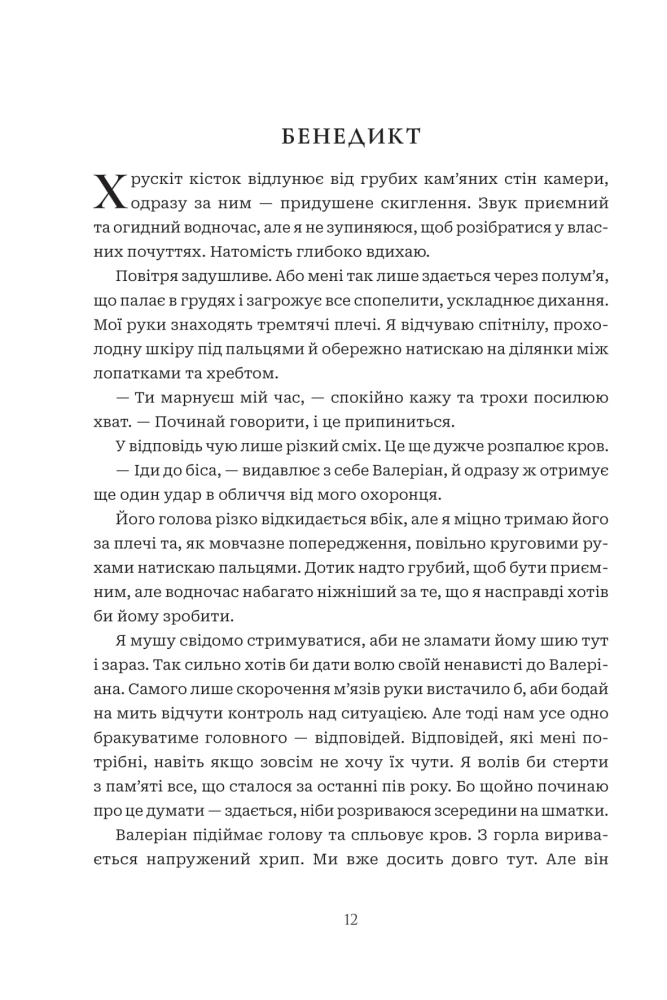 БЕНЕДИКТ

Хрускіт кісток відлунює від грубих кам'яних стін камери, одразу за ним — придушене скиглення. Звук приємний та огидний водночас, але я не зупиняюся, щоб розібратися у власних почуттях. Натомість глибоко вдихаю.

Повітря задушливе. Або мені так лише здається через полум'я, що палає в грудях і загрожує все спопелити, ускладнює дихання. Мої руки знаходять тремтячі плечі. Я відчуваю спітнілу, прохолодну шкіру під пальцями й обережно натискаю на ділянки між лопатками та хребтом.

— Ти марнуєш мій час, — спокійно кажу та трохи посилюю хват. — Починай говорити, і це припиниться.

У відповідь чую лише різкий сміх. Це ще дужче розпалює кров.

— Іди до біса, — видавлює з себе Валеріан, й одразу ж отримує ще один удар в обличчя від мого охоронця.

Його голова різко відкидається вбік, але я міцно тримаю його за плечі та, як мовчазне попередження, повільно круговими рухами натискаю пальцями. Дотик надто грубий, щоб бути приємним, але водночас набагато ніжніший за те, що я насправді хотів би йому зробити.

Я мушу свідомо стримуватися, аби не зламати йому шию тут і зараз. Так сильно хотів би дати волю своїй ненависті до Валеріана. Самого лише скорочення м'язів руки вистачило б, аби бодай на мить відчути контроль над ситуацією. Але тоді нам усе одно бракуватиме головного — відповідей. Відповідей, які мені потрібні, навіть якщо зовсім не хочу їх чути. Я волів би стерти з пам'яті все, що сталося за останні пів року. Бо щойно починаю про це думати — здається, ніби розриваюся зсередини на шматки.

Валеріан підіймає голову та спльовує кров. З горла виривається напружений хрип. Ми вже досить довго тут. Але він

12